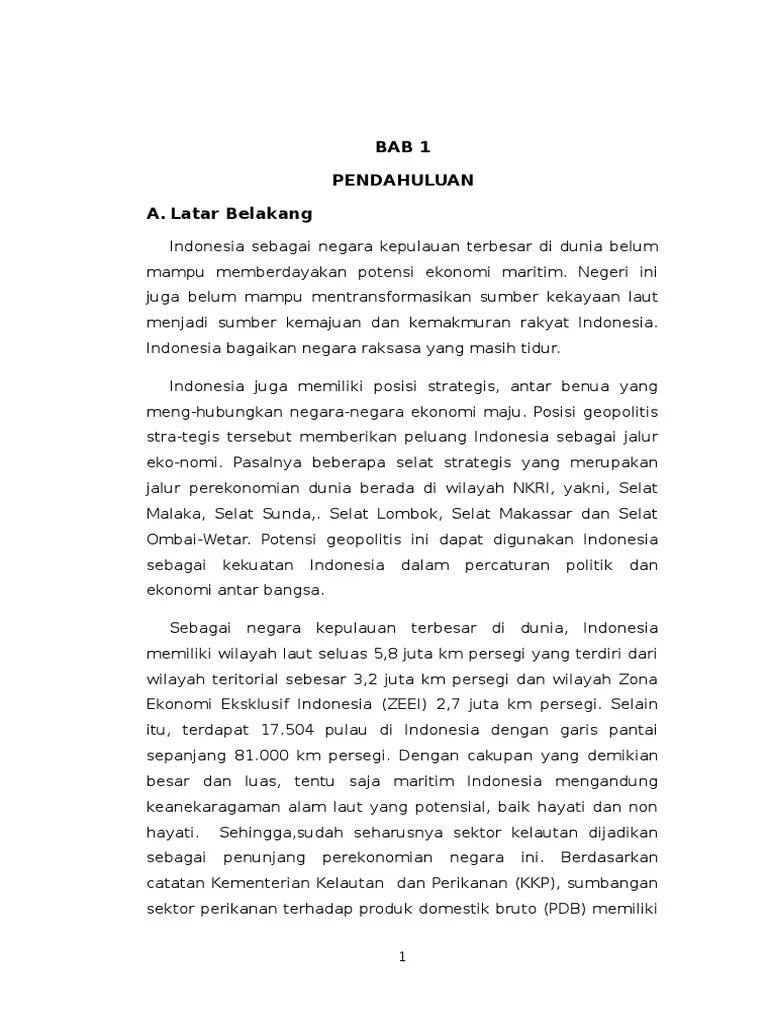 BAB 1

PENDAHULUAN

A. Latar Belakang

Indonesia sebagai negara kepulauan terbesar di dunia belum mampu memberdayakan potensi ekonomi maritim. Negeri ini juga belum mampu mentransformasikan sumber kekayaan laut menjadi sumber kemajuan dan kemakmuran rakyat Indonesia. Indonesia bagaikan negara raksasa yang masih tidur.

Indonesia juga memiliki posisi strategis, antar benua yang meng-hubungkan negara-negara ekonomi maju. Posisi geopolitis stra-tegis tersebut memberikan peluang Indonesia sebagai jalur eko-nomi. Pasalnya beberapa selat strategis yang merupakan jalur perekonomian dunia berada di wilayah NKRI, yakni, Selat Malaka, Selat Sunda,. Selat Lombok, Selat Makassar dan Selat Ombai-Wetar. Potensi geopolitis ini dapat digunakan Indonesia sebagai kekuatan Indonesia dalam percaturan politik dan ekonomi antar bangsa.

Sebagai negara kepulauan terbesar di dunia, Indonesia memiliki wilayah laut seluas 5,8 juta km persegi yang terdiri dari wilayah teritorial sebesar 3,2 juta km persegi dan wilayah Zona Ekonomi Eksklusif Indonesia (ZEEI) 2,7 juta km persegi. Selain itu, terdapat 17.504 pulau di Indonesia dengan garis pantai sepanjang 81.000 km persegi. Dengan cakupan yang demikian besar dan luas, tentu saja maritim Indonesia mengandung keanekaragaman alam laut yang potensial, baik hayati dan non hayati. Sehingga,sudah seharusnya sektor kelautan dijadikan sebagai penunjang perekonomian negara ini. Berdasarkan catatan Kementerian Kelautan dan Perikanan (KKP), sumbangan sektor perikanan terhadap produk domestik bruto (PDB) memiliki

1